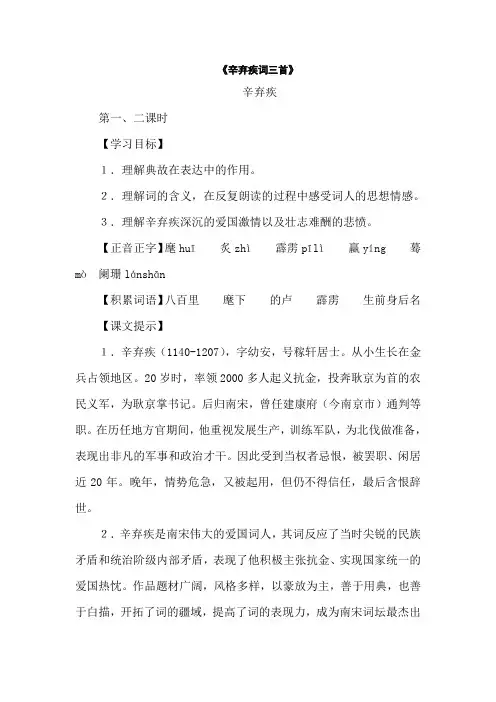 《辛弃疾词三首》

辛弃疾

第一、二课时

【学习目标】

1．理解典故在表达中的作用。

2．理解词的含义，在反复朗读的过程中感受词人的思想情感。

3．理解辛弃疾深沉的爱国激情以及壮志难酬的悲愤。

【正音正字】麾 huī　炙 zhì　霹雳 pīlì　赢 yíng　蓦 mò　阑珊 lánshān

【积累词语】八百里　麾下　的卢　霹雳　生前身后名

【课文提示】

1．辛弃疾（1140-1207），字幼安，号稼轩居士。从小生长在金兵占领地区。20岁时，率领2000多人起义抗金，投奔耿京为首的农民义军，为耿京掌书记。后归南宋，曾任建康府（今南京市）通判等职。在历任地方官期间，他重视发展生产，训练军队，为北伐做准备，表现出非凡的军事和政治才干。因此受到当权者忌恨，被罢职、闲居近20年。晚年，情势危急，又被起用，但仍不得信任，最后含恨辞世。

2．辛弃疾是南宋伟大的爱国词人，其词反应了当时尖锐的民族矛盾和统治阶级内部矛盾，表现了他积极主张抗金、实现国家统一的爱国热忱。作品题材广阔，风格多样，以豪放为主，善于用典，也善于白描，开拓了词的疆域，提高了词的表现力，成为南宋词坛最杰出